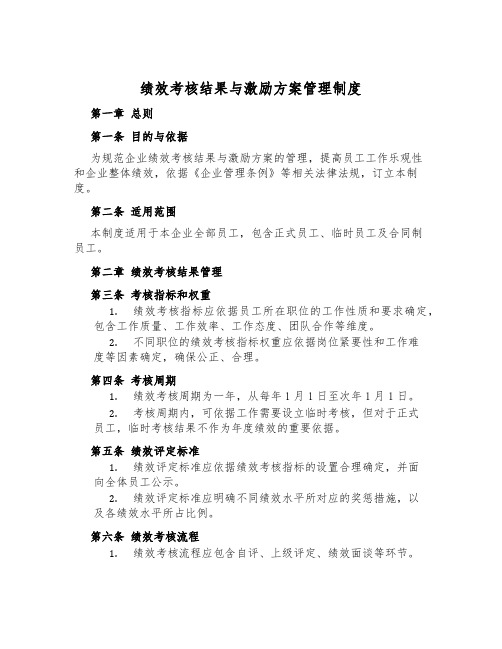 绩效考核结果与激励方案管理制度

第一章 总则

第一条 目的与依据

为规范企业绩效考核结果与激励方案的管理，提高员工工作乐观性和企业整体绩效，依据《企业管理条例》等相关法律法规，订立本制度。

第二条 适用范围

本制度适用于本企业全部员工，包含正式员工、临时员工及合同制员工。

第二章 绩效考核结果管理

第三条 考核指标和权重

1. 绩效考核指标应依据员工所在职位的工作性质和要求确定，包含工作质量、工作效率、工作态度、团队合作等维度。

2. 不同职位的绩效考核指标权重应依据岗位紧要性和工作难度等因素确定，确保公正、合理。

第四条 考核周期

1. 绩效考核周期为一年，从每年1月1日至次年1月1日。

2. 考核周期内，可依据工作需要设立临时考核，但对于正式员工，临时考核结果不作为年度绩效的重要依据。

第五条 绩效评定标准

1. 绩效评定标准应依据绩效考核指标的设置合理确定，并面向全体员工公示。

2. 绩效评定标准应明确不同绩效水平所对应的奖惩措施，以及各绩效水平所占比例。

第六条 绩效考核流程

1. 绩效考核流程应包含自评、上级评定、绩效面谈等环节。